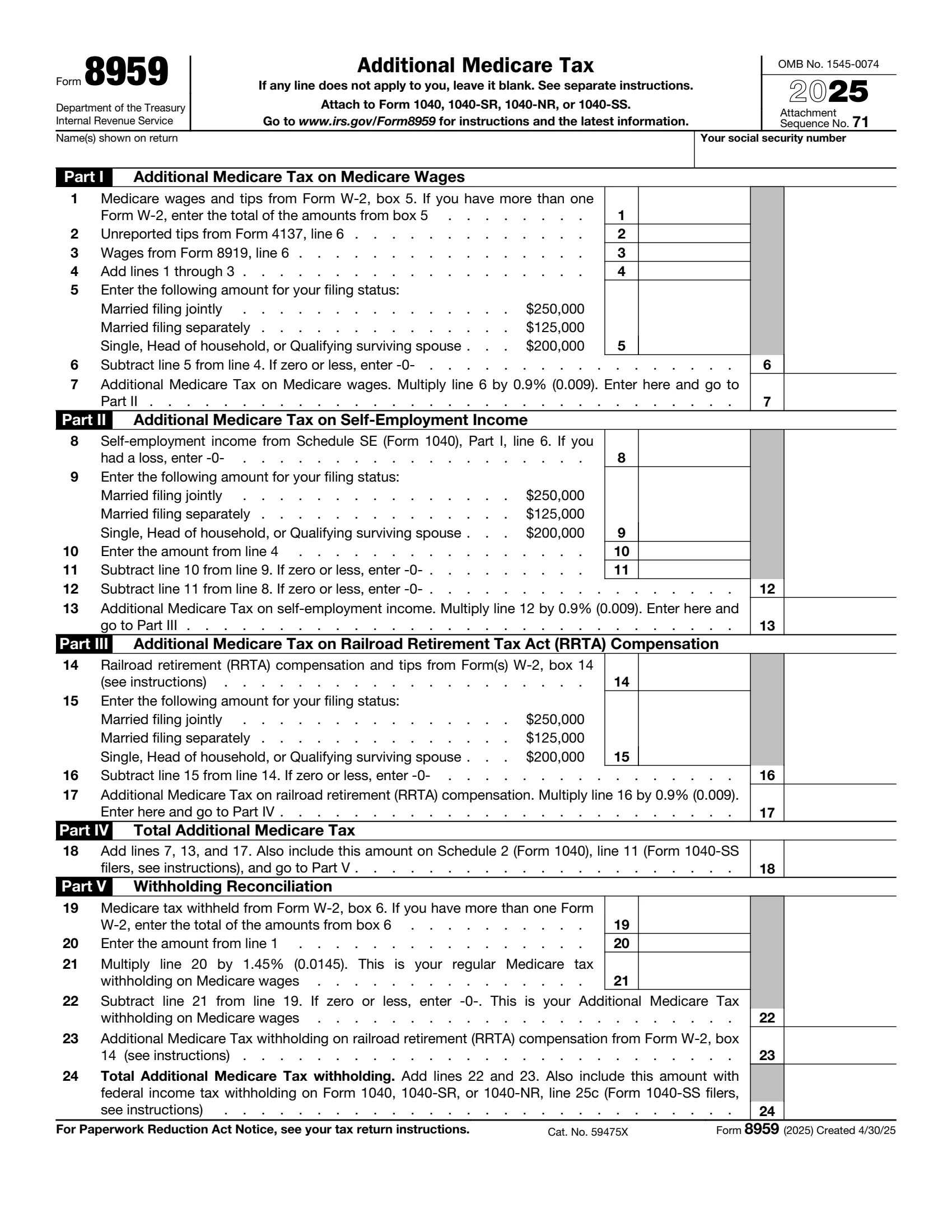 Form 8959

Department of the Treasury
Internal Revenue Service

Additional Medicare Tax

If any line does not apply to you, leave it blank. See separate instructions.

Attach to Form 1040, 1040-SR, 1040-NR, or 1040-SS.

Go to www.irs.gov/Form8959 for instructions and the latest information.

OMB No. 1545-0074

2025

Attachment Sequence No. 71

Name(s) shown on return

Your social security number

Part I Additional Medicare Tax on Medicare Wages

1 Medicare wages and tips from Form W-2, box 5. If you have more than one Form W-2, enter the total of the amounts from box 5 1

2 Unreported tips from Form 4137, line 6 2

3 Wages from Form 8919, line 6 3

4 Add lines 1 through 3 4

5 Enter the following amount for your filing status:
Married filing jointly $250,000
Married filing separately $125,000
Single, Head of household, or Qualifying surviving spouse $200,000 5

6 Subtract line 5 from line 4. If zero or less, enter -0- 6

7 Additional Medicare Tax on Medicare wages. Multiply line 6 by 0.9% (0.009). Enter here and go to Part II 7

Part II Additional Medicare Tax on Self-Employment Income

8 Self-employment income from Schedule SE (Form 1040), Part I, line 6. If you had a loss, enter -0- 8

9 Enter the following amount for your filing status:
Married filing jointly $250,000
Married filing separately $125,000
Single, Head of household, or Qualifying surviving spouse $200,000 9

10 Enter the amount from line 4 10

11 Subtract line 10 from line 9. If zero or less, enter -0- 11

12 Subtract line 11 from line 8. If zero or less, enter -0- 12

13 Additional Medicare Tax on self-employment income. Multiply line 12 by 0.9% (0.009). Enter here and go to Part III 13

Part III Additional Medicare Tax on Railroad Retirement Tax Act (RRTA) Compensation

14 Railroad retirement (RRTA) compensation and tips from Form(s) W-2, box 14 (see instructions) 14

15 Enter the following amount for your filing status:
Married filing jointly $250,000
Married filing separately $125,000
Single, Head of household, or Qualifying surviving spouse $200,000 15

16 Subtract line 15 from line 14. If zero or less, enter -0- 16

17 Additional Medicare Tax on railroad retirement (RRTA) compensation. Multiply line 16 by 0.9% (0.009). Enter here and go to Part IV 17

Part IV Total Additional Medicare Tax

18 Add lines 7, 13, and 17. Also include this amount on Schedule 2 (Form 1040), line 11 (Form 1040-SS filers, see instructions), and go to Part V 18

Part V Withholding Reconciliation

19 Medicare tax withheld from Form W-2, box 6. If you have more than one Form W-2, enter the total of the amounts from box 6 19

20 Enter the amount from line 1 20

21 Multiply line 20 by 1.45% (0.0145). This is your regular Medicare tax withholding on Medicare wages 21

22 Subtract line 21 from line 19. If zero or less, enter -0-. This is your Additional Medicare Tax withholding on Medicare wages 22

23 Additional Medicare Tax withholding on railroad retirement (RRTA) compensation from Form W-2, box 14 (see instructions) 23

24 Total Additional Medicare Tax withholding. Add lines 22 and 23. Also include this amount with federal income tax withholding on Form 1040, 1040-SR, or 1040-NR, line 25c (Form 1040-SS filers, see instructions) 24

For Paperwork Reduction Act Notice, see your tax return instructions. Cat. No. 59475X Form 8959 (2025) Created 4/30/25